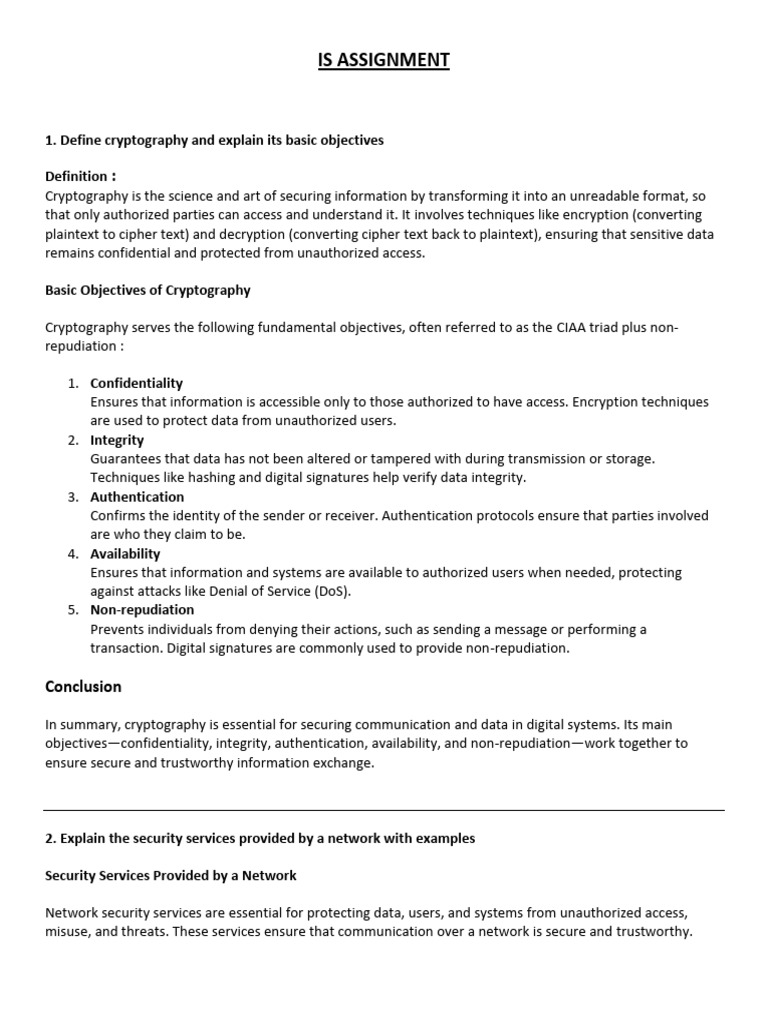 IS ASSIGNMENT

1. Define cryptography and explain its basic objectives

Definition :
Cryptography is the science and art of securing information by transforming it into an unreadable format, so that only authorized parties can access and understand it. It involves techniques like encryption (converting plaintext to cipher text) and decryption (converting cipher text back to plaintext), ensuring that sensitive data remains confidential and protected from unauthorized access.

Basic Objectives of Cryptography

Cryptography serves the following fundamental objectives, often referred to as the CIAA triad plus non-repudiation :

1. Confidentiality
Ensures that information is accessible only to those authorized to have access. Encryption techniques are used to protect data from unauthorized users.
2. Integrity
Guarantees that data has not been altered or tampered with during transmission or storage. Techniques like hashing and digital signatures help verify data integrity.
3. Authentication
Confirms the identity of the sender or receiver. Authentication protocols ensure that parties involved are who they claim to be.
4. Availability
Ensures that information and systems are available to authorized users when needed, protecting against attacks like Denial of Service (DoS).
5. Non-repudiation
Prevents individuals from denying their actions, such as sending a message or performing a transaction. Digital signatures are commonly used to provide non-repudiation.

Conclusion

In summary, cryptography is essential for securing communication and data in digital systems. Its main objectives—confidentiality, integrity, authentication, availability, and non-repudiation—work together to ensure secure and trustworthy information exchange.

2. Explain the security services provided by a network with examples

Security Services Provided by a Network

Network security services are essential for protecting data, users, and systems from unauthorized access, misuse, and threats. These services ensure that communication over a network is secure and trustworthy.